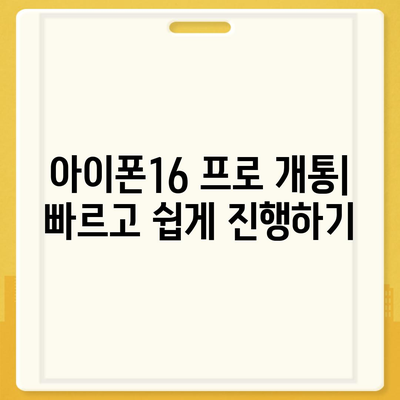 아이폰16 프로 개통| 빠르고 쉽게 진행하기